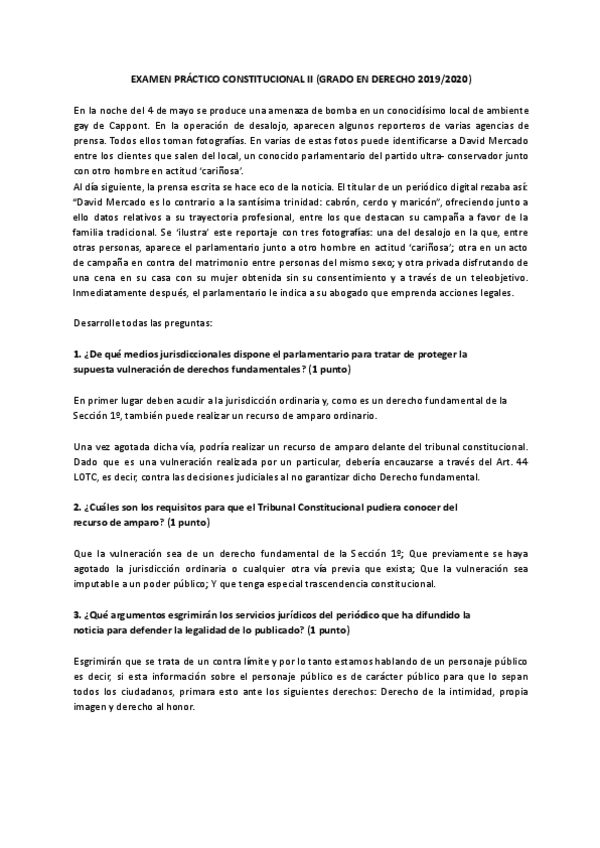 EXAMEN PRÁCTICO CONSTITUCIONAL II (GRADO EN DERECHO 2019/2020)

En la noche del 4 de mayo se produce una amenaza de bomba en un conocidísimo local de ambiente gay de Cappont. En la operación de desalojo, aparecen algunos reporteros de varias agencias de prensa. Todos ellos toman fotografías. En varias de estas fotos puede identificarse a David Mercado entre los clientes que salen del local, un conocido parlamentario del partido ultra- conservador junto con otro hombre en actitud 'cariñosa'.
Al día siguiente, la prensa escrita se hace eco de la noticia. El titular de un periódico digital rezaba así: "David Mercado es lo contrario a la santísima trinidad: cabrón, cerdo y maricón", ofreciendo junto a ello datos relativos a su trayectoria profesional, entre los que destacan su campaña a favor de la familia tradicional. Se 'ilustra' este reportaje con tres fotografías: una del desalojo en la que, entre otras personas, aparece el parlamentario junto a otro hombre en actitud 'cariñosa'; otra en un acto de campaña en contra del matrimonio entre personas del mismo sexo; y otra privada disfrutando de una cena en su casa con su mujer obtenida sin su consentimiento y a través de un teleobjetivo. Inmediatamente después, el parlamentario le indica a su abogado que emprenda acciones legales.

Desarrolle todas las preguntas:

1. ¿De qué medios jurisdiccionales dispone el parlamentario para tratar de proteger la supuesta vulneración de derechos fundamentales? (1 punto)

En primer lugar deben acudir a la jurisdicción ordinaria y, como es un derecho fundamental de la Sección 1º, también puede realizar un recurso de amparo ordinario.

Una vez agotada dicha vía, podría realizar un recurso de amparo delante del tribunal constitucional. Dado que es una vulneración realizada por un particular, debería encauzarse a través del Art. 44 LOTC, es decir, contra las decisiones judiciales al no garantizar dicho Derecho fundamental.

2. ¿Cuáles son los requisitos para que el Tribunal Constitucional pudiera conocer del recurso de amparo? (1 punto)

Que la vulneración sea de un derecho fundamental de la Sección 1º; Que previamente se haya agotado la jurisdicción ordinaria o cualquier otra vía previa que exista; Que la vulneración sea imputable a un poder público; Y que tenga especial trascendencia constitucional.

3. ¿Qué argumentos esgrimirán los servicios jurídicos del periódico que ha difundido la noticia para defender la legalidad de lo publicado? (1 punto)

Esgrimirán que se trata de un contra límite y por lo tanto estamos hablando de un personaje público es decir, si esta información sobre el personaje público es de carácter público para que lo sepan todos los ciudadanos, primara esto ante los siguientes derechos: Derecho de la intimidad, propia imagen y derecho al honor.